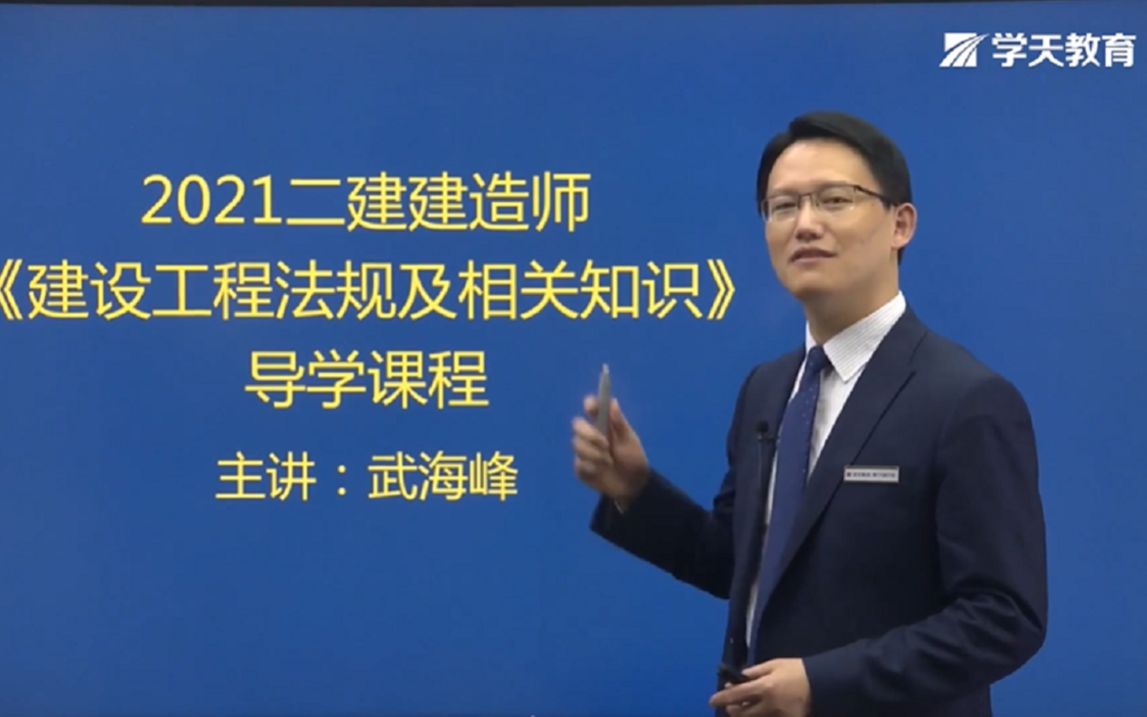 学天教育

2021二建建造师
《建设工程法规及相关知识》
导学课程
主讲：武海峰